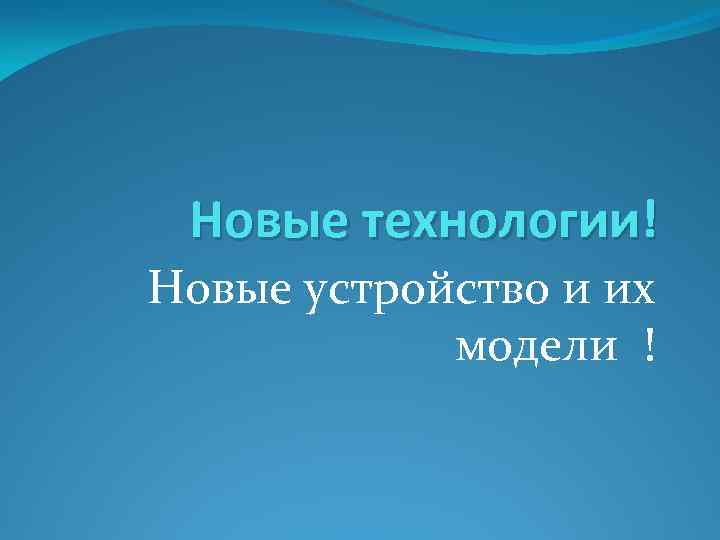 Новые технологии!

Новые устройство и их модели !